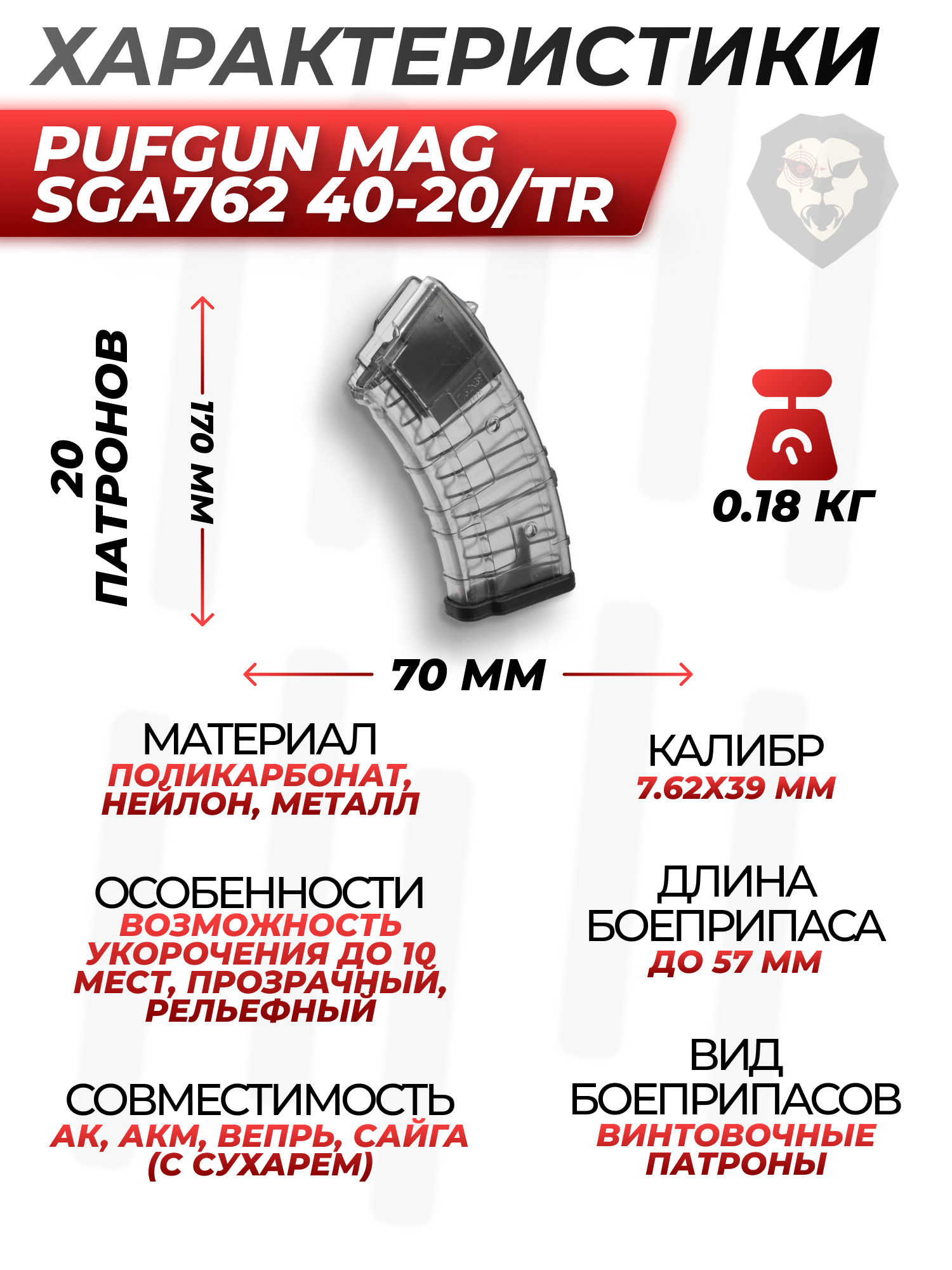 ХАРАКТЕРИСТИКИ

PUFGUN MAG
SGA762 40-20/TR

20
ПАТРОНОВ

170 ММ

0.18 КГ

70 ММ

МАТЕРИАЛ
ПОЛИКАРБОНАТ, НЕЙЛОН, МЕТАЛЛ

ОСОБЕННОСТИ
ВОЗМОЖНОСТЬ УКОРОЧЕНИЯ ДО 10 МЕСТ, ПРОЗРАЧНЫЙ, РЕЛЬЕФНЫЙ

СОВМЕСТИМОСТЬ
АК, АКМ, ВЕПРЬ, САЙГА (С СУХАРЕМ)

КАЛИБР
7.62Х39 ММ

ДЛИНА
БОЕПРИПАСА
ДО 57 ММ

ВИД
БОЕПРИПАСОВ
ВИНТОВОЧНЫЕ ПАТРОНЫ